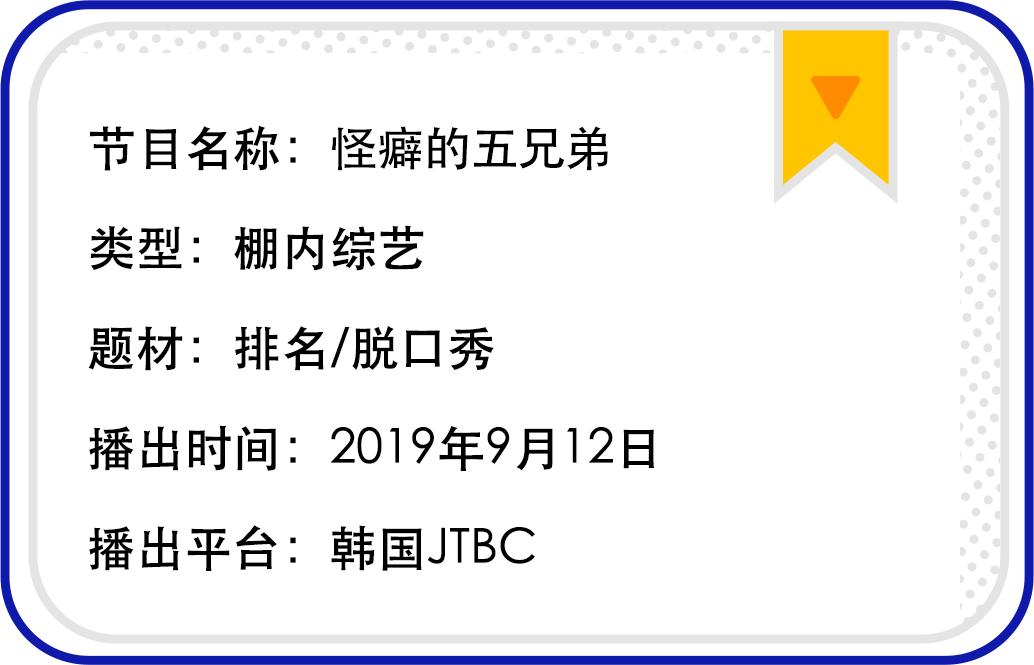 节目名称：怪癖的五兄弟

类型：棚内综艺

题材：排名/脱口秀

播出时间：2019年9月12日

播出平台：韩国JTBC